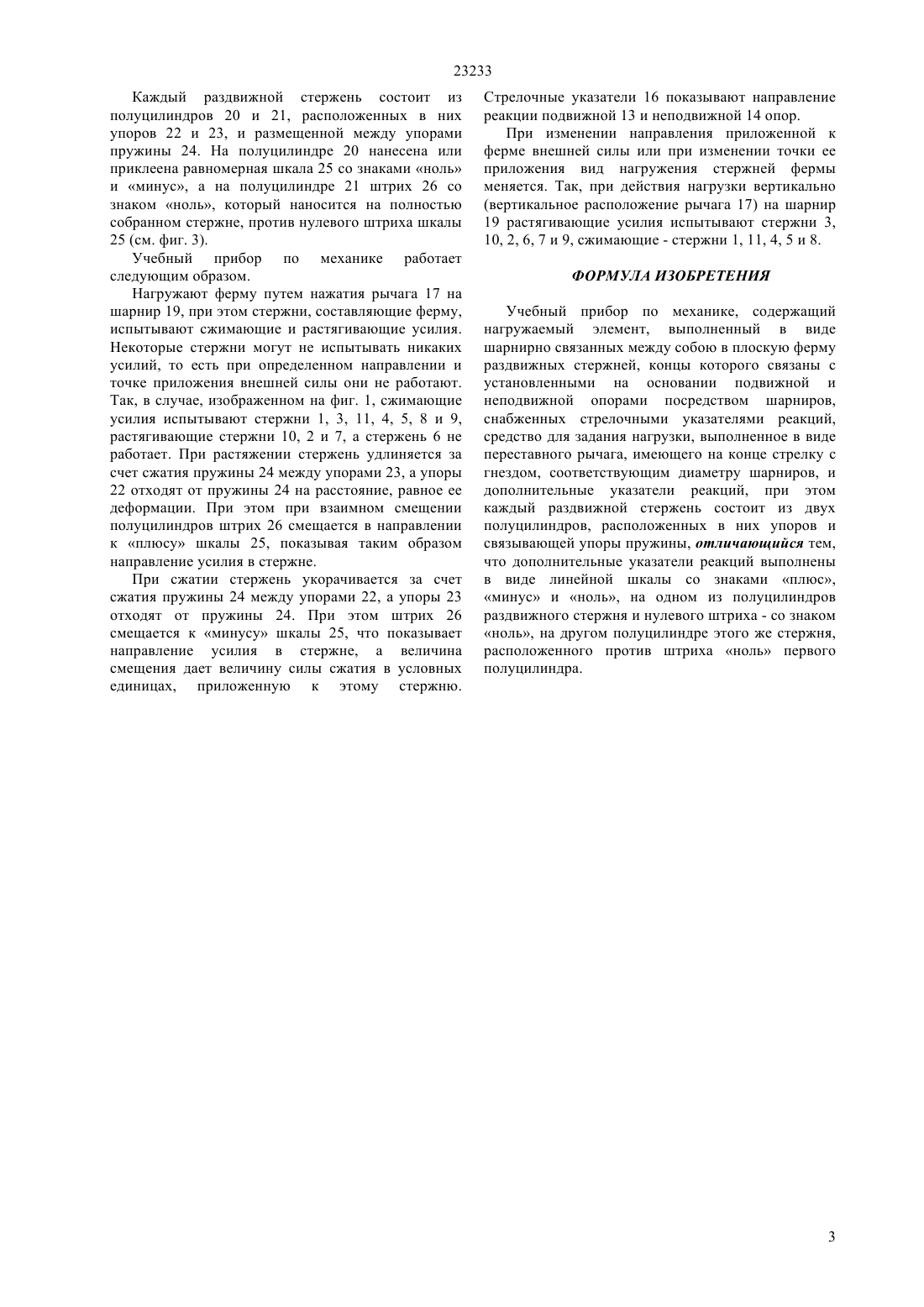 23233

Каждый раздвижной стержень состоит из полуцилиндров 20 и 21, расположенных в них упоров 22 и 23, и размещенной между упорами пружины 24. На полуцилиндре 20 нанесена или приклеена равномерная шкала 25 со знаками «ноль» и «минус», а на полуцилиндре 21 штрих 26 со знаком «ноль», который наносится на полностью собранном стержне, против нулевого штриха шкалы 25 (см. фиг. 3).

Учебный прибор по механике работает следующим образом.

Нагружают ферму путем нажатия рычага 17 на шарнир 19, при этом стержни, составляющие ферму, испытывают сжимающие и растягивающие усилия. Некоторые стержни могут не испытывать никаких усилий, то есть при определенном направлении и точке приложения внешней силы они не работают. Так, в случае, изображенном на фиг. 1, сжимающие усилия испытывают стержни 1, 3, 11, 4, 5, 8 и 9, растягивающие стержни 10, 2 и 7, а стержень 6 не работает. При растяжении стержень удлиняется за счет сжатия пружины 24 между упорами 23, а упоры 22 отходят от пружины 24 на расстояние, равное ее деформации. При этом при взаимном смещении полуцилиндров штрих 26 смещается в направлении к «плюсу» шкалы 25, показывая таким образом направление усилия в стержне.

При сжатии стержень укорачивается за счет сжатия пружины 24 между упорами 22, а упоры 23 отходят от пружины 24. При этом штрих 26 смещается к «минусу» шкалы 25, что показывает направление усилия в стержне, а величина смещения дает величину силы сжатия в условных единицах, приложенную к этому стержню. Стрелочные указатели 16 показывают направление реакции подвижной 13 и неподвижной 14 опор.

При изменении направления приложенной к ферме внешней силы или при изменении точки ее приложения вид нагружения стержней фермы меняется. Так, при действия нагрузки вертикально (вертикальное расположение рычага 17) на шарнир 19 растягивающие усилия испытывают стержни 3, 10, 2, 6, 7 и 9, сжимающие - стержни 1, 11, 4, 5 и 8.

ФОРМУЛА ИЗОБРЕТЕНИЯ

Учебный прибор по механике, содержащий нагружаемый элемент, выполненный в виде шарнирно связанных между собою в плоскую ферму раздвижных стержней, концы которого связаны с установленными на основании подвижной и неподвижной опорами посредством шарниров, снабженных стрелочными указателями реакций, средство для задания нагрузки, выполненное в виде переставного рычага, имеющего на конце стрелку с гнездом, соответствующим диаметру шарниров, и дополнительные указатели реакций, при этом каждый раздвижной стержень состоит из двух полуцилиндров, расположенных в них упоров и связывающей упоры пружины, отличающийся тем, что дополнительные указатели реакций выполнены в виде линейной шкалы со знаками «плюс», «минус» и «ноль», на одном из полуцилиндров раздвижного стержня и нулевого штриха - со знаком «ноль», на другом полуцилиндре этого же стержня, расположенного против штриха «ноль» первого полуцилиндра.

3